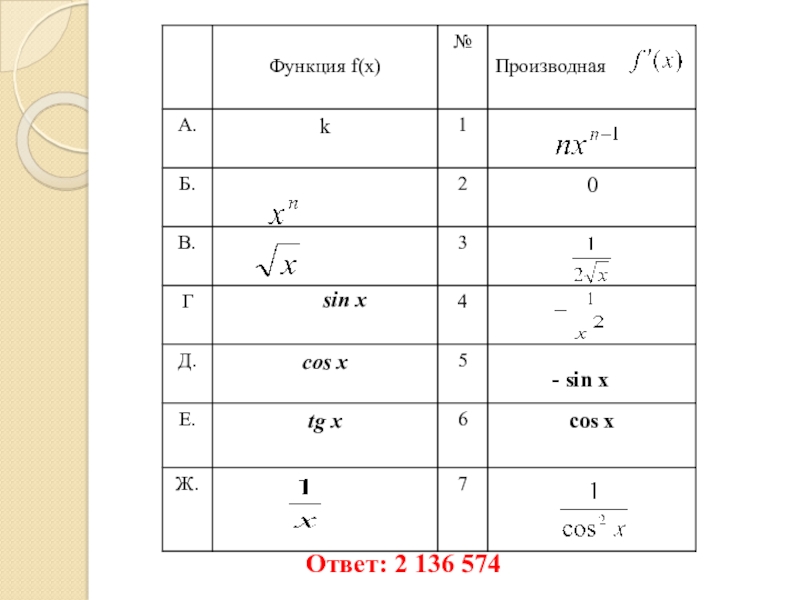 |  | Функция f(x) | № | Производная $f'(x)$ |
|---|---|---|---|
| А. | k | 1 | $nx^{n-1}$ |
| Б. | $x^n$ | 2 | 0 |
| В. | $\sqrt{x}$ | 3 | $\frac{1}{2\sqrt{x}}$ |
| Г | sin x | 4 | $-\frac{1}{x^2}$ |
| Д. | cos x | 5 | - sin x |
| Е. | tg x | 6 | cos x |
| Ж. | $\frac{1}{x}$ | 7 | $\frac{1}{\cos^2 x}$ |

Ответ: 2 136 574